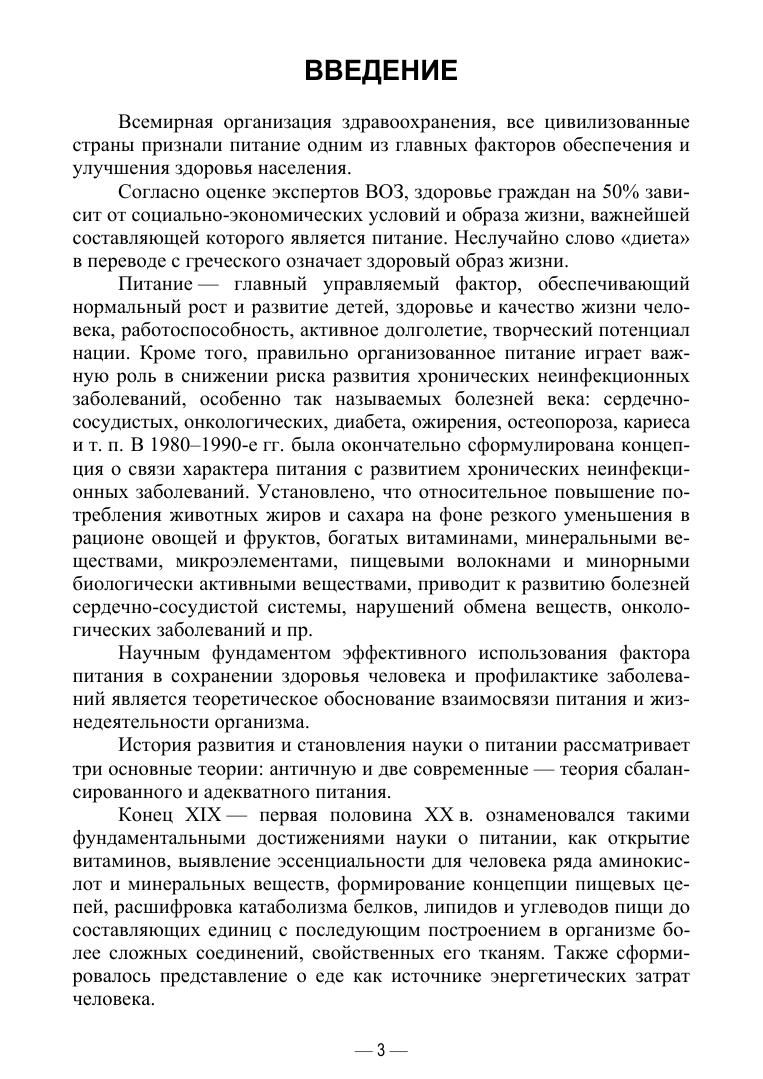 ВВЕДЕНИЕ

Всемирная организация здравоохранения, все цивилизованные страны признали питание одним из главных факторов обеспечения и улучшения здоровья населения.

Согласно оценке экспертов ВОЗ, здоровье граждан на 50% зависит от социально-экономических условий и образа жизни, важнейшей составляющей которого является питание. Неслучайно слово «диета» в переводе с греческого означает здоровый образ жизни.

Питание — главный управляемый фактор, обеспечивающий нормальный рост и развитие детей, здоровье и качество жизни человека, работоспособность, активное долголетие, творческий потенциал нации. Кроме того, правильно организованное питание играет важную роль в снижении риска развития хронических неинфекционных заболеваний, особенно так называемых болезней века: сердечно-сосудистых, онкологических, диабета, ожирения, остеопороза, кариеса и т. п. В 1980–1990-е гг. была окончательно сформулирована концепция о связи характера питания с развитием хронических неинфекционных заболеваний. Установлено, что относительное повышение потребления животных жиров и сахара на фоне резкого уменьшения в рационе овощей и фруктов, богатых витаминами, минеральными веществами, микроэлементами, пищевыми волокнами и минорными биологически активными веществами, приводит к развитию болезней сердечно-сосудистой системы, нарушений обмена веществ, онкологических заболеваний и пр.

Научным фундаментом эффективного использования фактора питания в сохранении здоровья человека и профилактике заболеваний является теоретическое обоснование взаимосвязи питания и жизнедеятельности организма.

История развития и становления науки о питании рассматривает три основные теории: античную и две современные — теория сбалансированного и адекватного питания.

Конец XIX — первая половина XX в. ознаменовался такими фундаментальными достижениями науки о питании, как открытие витаминов, выявление эссенциальности для человека ряда аминокислот и минеральных веществ, формирование концепции пищевых цепей, расшифровка катаболизма белков, липидов и углеводов пищи до составляющих единиц с последующим построением в организме более сложных соединений, свойственных его тканям. Также сформировалось представление о еде как источнике энергетических затрат человека.

— 3 —